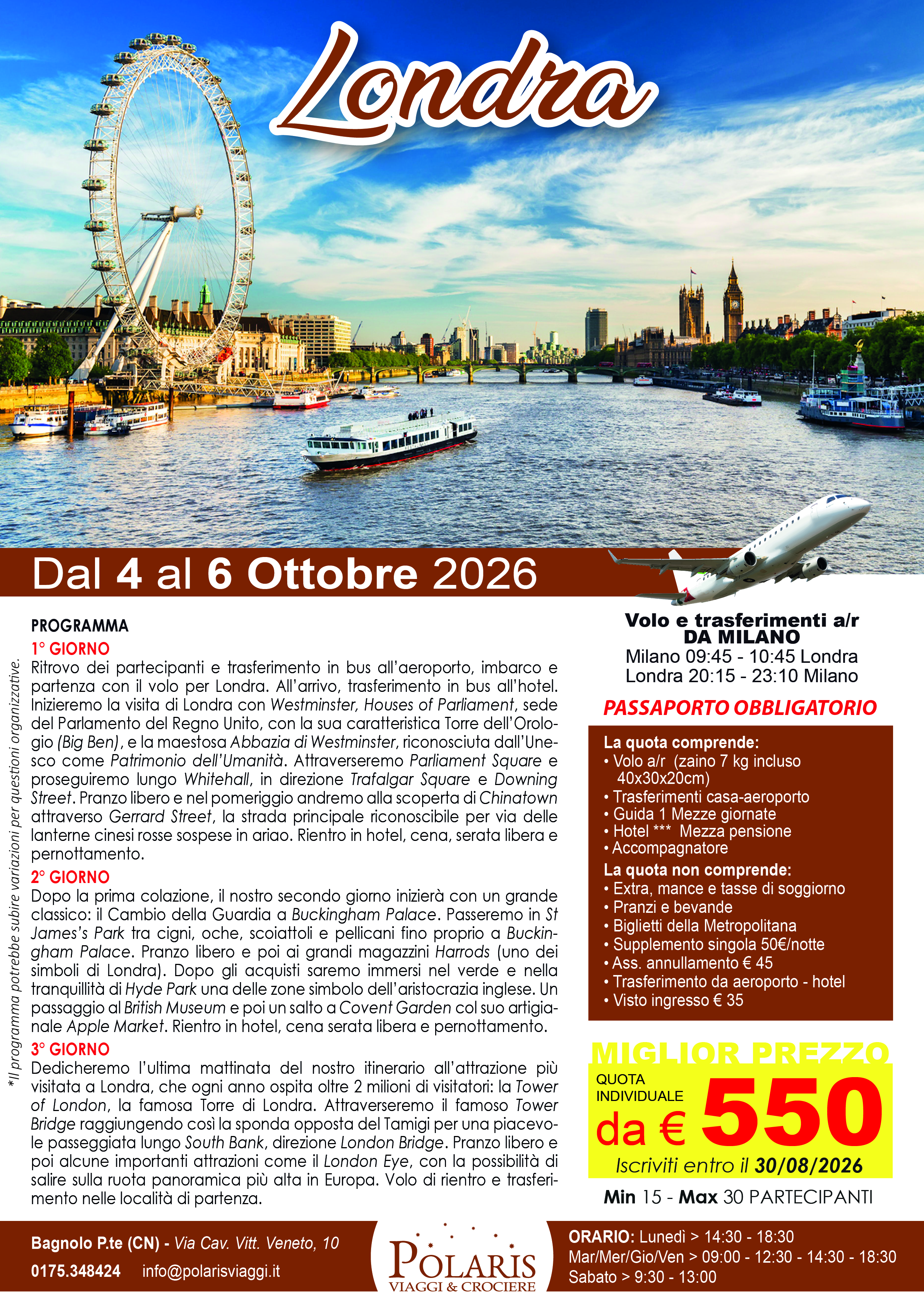 Londra

Dal 4 al 6 Ottobre 2026

*Il programma potrebbe subire variazioni per questioni organizzative.

PROGRAMMA
1° GIORNO
Ritrovo dei partecipanti e trasferimento in bus all'aeroporto, imbarco e partenza con il volo per Londra. All'arrivo, trasferimento in bus all'hotel. Inizieremo la visita di Londra con Westminster, Houses of Parliament, sede del Parlamento del Regno Unito, con la sua caratteristica Torre dell'Orologio (Big Ben), e la maestosa Abbazia di Westminster, riconosciuta dall'Unesco come Patrimonio dell'Umanità. Attraverseremo Parliament Square e proseguiremo lungo Whitehall, in direzione Trafalgar Square e Downing Street. Pranzo libero e nel pomeriggio andremo alla scoperta di Chinatown attraverso Gerrard Street, la strada principale riconoscibile per via delle lanterne cinesi rosse sospese in ariao. Rientro in hotel, cena, serata libera e pernottamento.
2° GIORNO
Dopo la prima colazione, il nostro secondo giorno inizierà con un grande classico: il Cambio della Guardia a Buckingham Palace. Passeremo in St James's Park tra cigni, oche, scoiattoli e pellicani fino proprio a Buckingham Palace. Pranzo libero e poi ai grandi magazzini Harrods (uno dei simboli di Londra). Dopo gli acquisti saremo immersi nel verde e nella tranquillità di Hyde Park una delle zone simbolo dell'aristocrazia inglese. Un passaggio al British Museum e poi un salto a Covent Garden col suo artigianale Apple Market. Rientro in hotel, cena serata libera e pernottamento.
3° GIORNO
Dedicheremo l'ultima mattinata del nostro itinerario all'attrazione più visitata a Londra, che ogni anno ospita oltre 2 milioni di visitatori: la Tower of London, la famosa Torre di Londra. Attraverseremo il famoso Tower Bridge raggiungendo così la sponda opposta del Tamigi per una piacevole passeggiata lungo South Bank, direzione London Bridge. Pranzo libero e poi alcune importanti attrazioni come il London Eye, con la possibilità di salire sulla ruota panoramica più alta in Europa. Volo di rientro e trasferimento nelle località di partenza.

Volo e trasferimenti a/r
DA MILANO
Milano 09:45 - 10:45 Londra
Londra 20:15 - 23:10 Milano

PASSAPORTO OBBLIGATORIO

La quota comprende:
• Volo a/r (zaino 7 kg incluso 40x30x20cm)
• Trasferimenti casa-aeroporto
• Guida 1 Mezze giornate
• Hotel *** Mezza pensione
• Accompagnatore
La quota non comprende:
• Extra, mance e tasse di soggiorno
• Pranzi e bevande
• Biglietti della Metropolitana
• Supplemento singola 50€/notte
• Ass. annullamento € 45
• Trasferimento da aeroporto - hotel
• Visto ingresso € 35

MIGLIOR PREZZO
QUOTA INDIVIDUALE
da € 550
Iscriviti entro il 30/08/2026
Min 15 - Max 30 PARTECIPANTI

Bagnolo P.te (CN) - Via Cav. Vitt. Veneto, 10
0175.348424 info@polarisviaggi.it

POLARIS
VIAGGI & CROCIERE

ORARIO: Lunedì > 14:30 - 18:30
Mar/Mer/Gio/Ven > 09:00 - 12:30 - 14:30 - 18:30
Sabato > 9:30 - 13:00